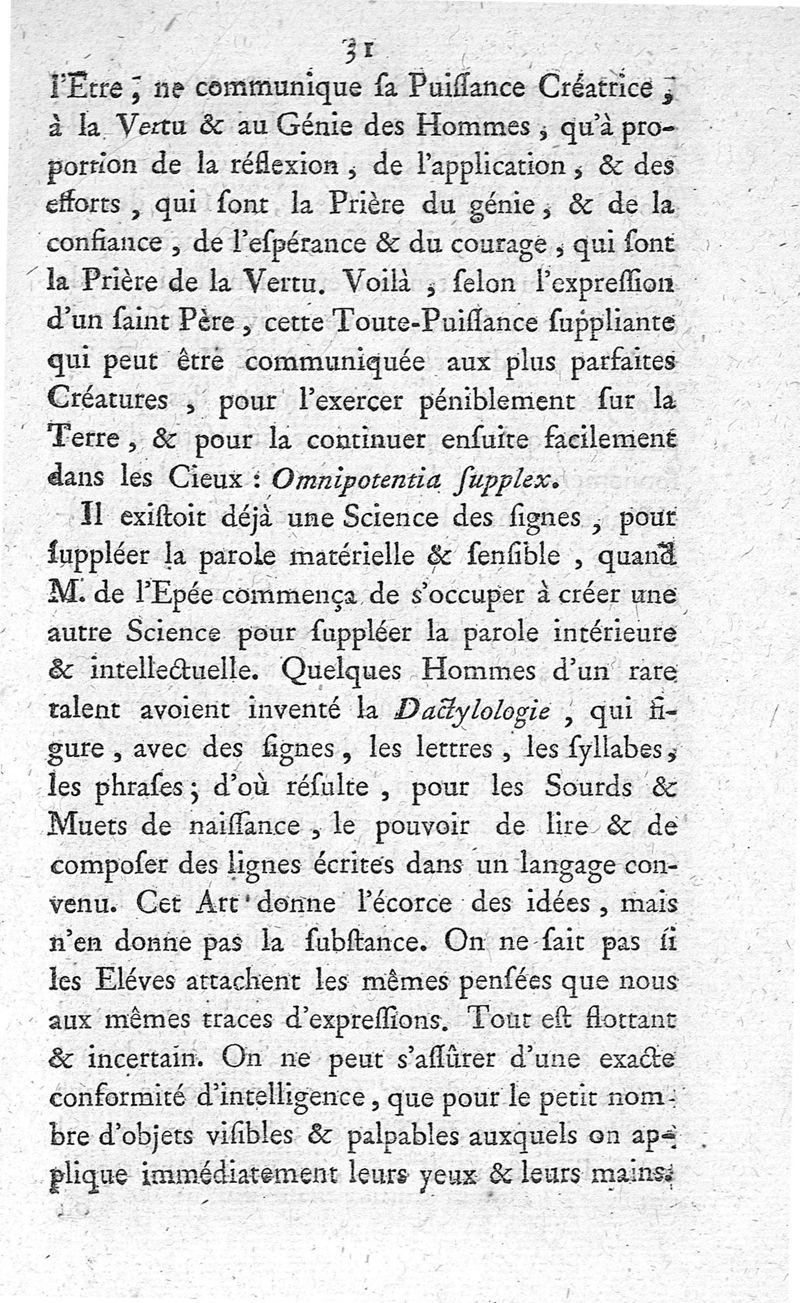 31

l'Etre, ne communique ſa Puiſſance Créatrice, à la Vertu & au Génie des Hommes, qu'à proportion de la réflexion, de l'application, & des efforts, qui ſont la Prière du génie, & de la confiance, de l'eſpérance & du courage, qui ſont la Prière de la Vertu. Voilà, ſelon l'expreſſion d'un ſaint Père, cette Toute-Puiſſance ſuppliante qui peut être communiquée aux plus parfaites Créatures, pour l'exercer péniblement ſur la Terre, & pour la continuer enſuite facilement dans les Cieux : Omnipotentia ſupplex.

Il exiſtoit déjà une Science des ſignes, pour ſuppléer la parole matérielle & ſenſible, quand M. de l'Epée commença de s'occuper à créer une autre Science pour ſuppléer la parole intérieure & intellectuelle. Quelques Hommes d'un rare talent avoient inventé la Dactylologie, qui figure, avec des ſignes, les lettres, les ſyllabes, les phraſes; d'où réſulte, pour les Sourds & Muets de naiſſance, le pouvoir de lire & de compoſer des lignes écrites dans un langage convenu. Cet Art donne l'écorce des idées, mais n'en donne pas la ſubſtance. On ne ſait pas ſi les Eléves attachent les mêmes penſées que nous aux mêmes traces d'expreſſions. Tout eſt flottant & incertain. On ne peut s'aſſûrer d'une exacte conformité d'intelligence, que pour le petit nombre d'objets viſibles & palpables auxquels on applique immédiatement leurs yeux & leurs mains.